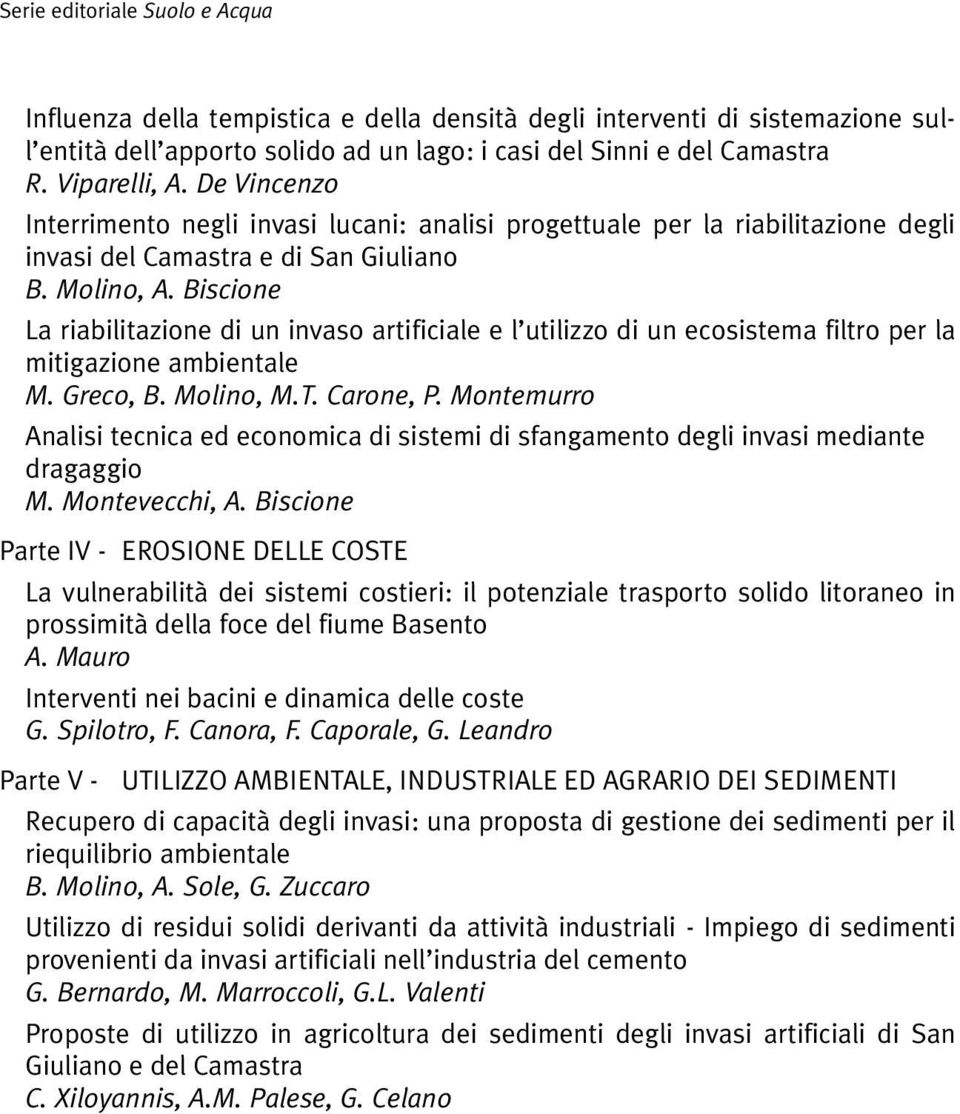 Serie editoriale Suolo e Acqua

Influenza della tempistica e della densità degli interventi di sistemazione sull'entità dell'apporto solido ad un lago: i casi del Sinni e del Camastra
R. Viparelli, A. De Vincenzo

Interrimento negli invasi lucani: analisi progettuale per la riabilitazione degli invasi del Camastra e di San Giuliano
B. Molino, A. Biscione

La riabilitazione di un invaso artificiale e l'utilizzo di un ecosistema filtro per la mitigazione ambientale
M. Greco, B. Molino, M.T. Carone, P. Montemurro

Analisi tecnica ed economica di sistemi di sfangamento degli invasi mediante dragaggio
M. Montevecchi, A. Biscione

Parte IV - EROSIONE DELLE COSTE

La vulnerabilità dei sistemi costieri: il potenziale trasporto solido litoraneo in prossimità della foce del fiume Basento
A. Mauro

Interventi nei bacini e dinamica delle coste
G. Spilotro, F. Canora, F. Caporale, G. Leandro

Parte V - UTILIZZO AMBIENTALE, INDUSTRIALE ED AGRARIO DEI SEDIMENTI

Recupero di capacità degli invasi: una proposta di gestione dei sedimenti per il riequilibrio ambientale
B. Molino, A. Sole, G. Zuccaro

Utilizzo di residui solidi derivanti da attività industriali - Impiego di sedimenti provenienti da invasi artificiali nell'industria del cemento
G. Bernardo, M. Marroccoli, G.L. Valenti

Proposte di utilizzo in agricoltura dei sedimenti degli invasi artificiali di San Giuliano e del Camastra
C. Xiloyannis, A.M. Palese, G. Celano